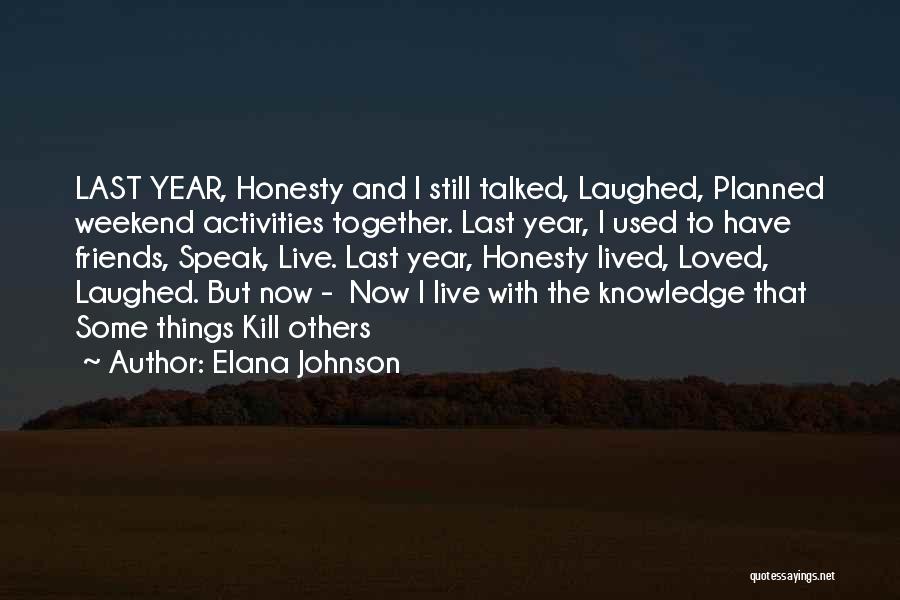 LAST YEAR, Honesty and I still talked, Laughed, Planned weekend activities together. Last year, I used to have friends, Speak, Live. Last year, Honesty lived, Loved, Laughed. But now - Now I live with the knowledge that Some things Kill others

~ Author: Elana Johnson

quotessayings.net